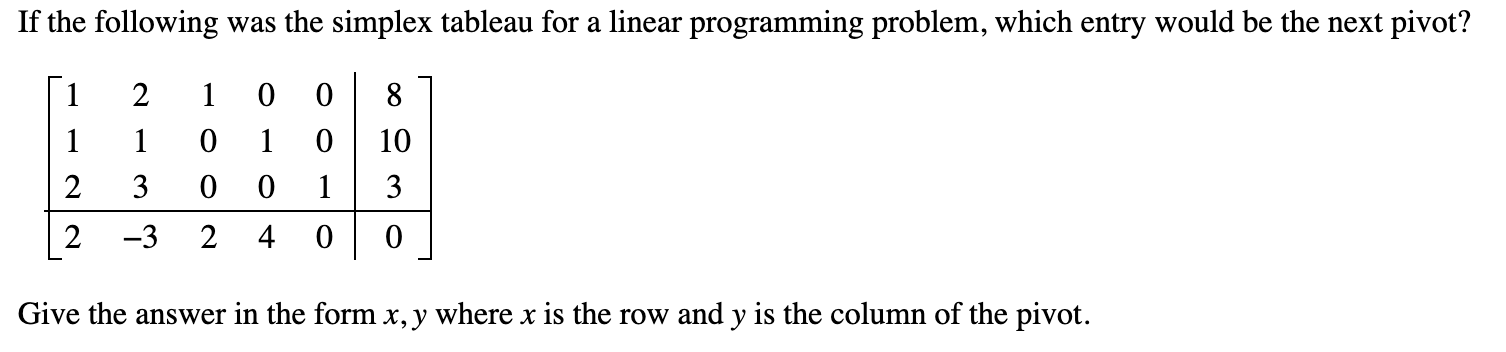 If the following was the simplex tableau for a linear programming problem, which entry would be the next pivot?

$\left[\begin{array}{ccccc|c} 1 & 2 & 1 & 0 & 0 & 8 \\ 1 & 1 & 0 & 1 & 0 & 10 \\ 2 & 3 & 0 & 0 & 1 & 3 \\ \hline 2 & -3 & 2 & 4 & 0 & 0 \end{array}\right]$

Give the answer in the form $x, y$ where $x$ is the row and $y$ is the column of the pivot.